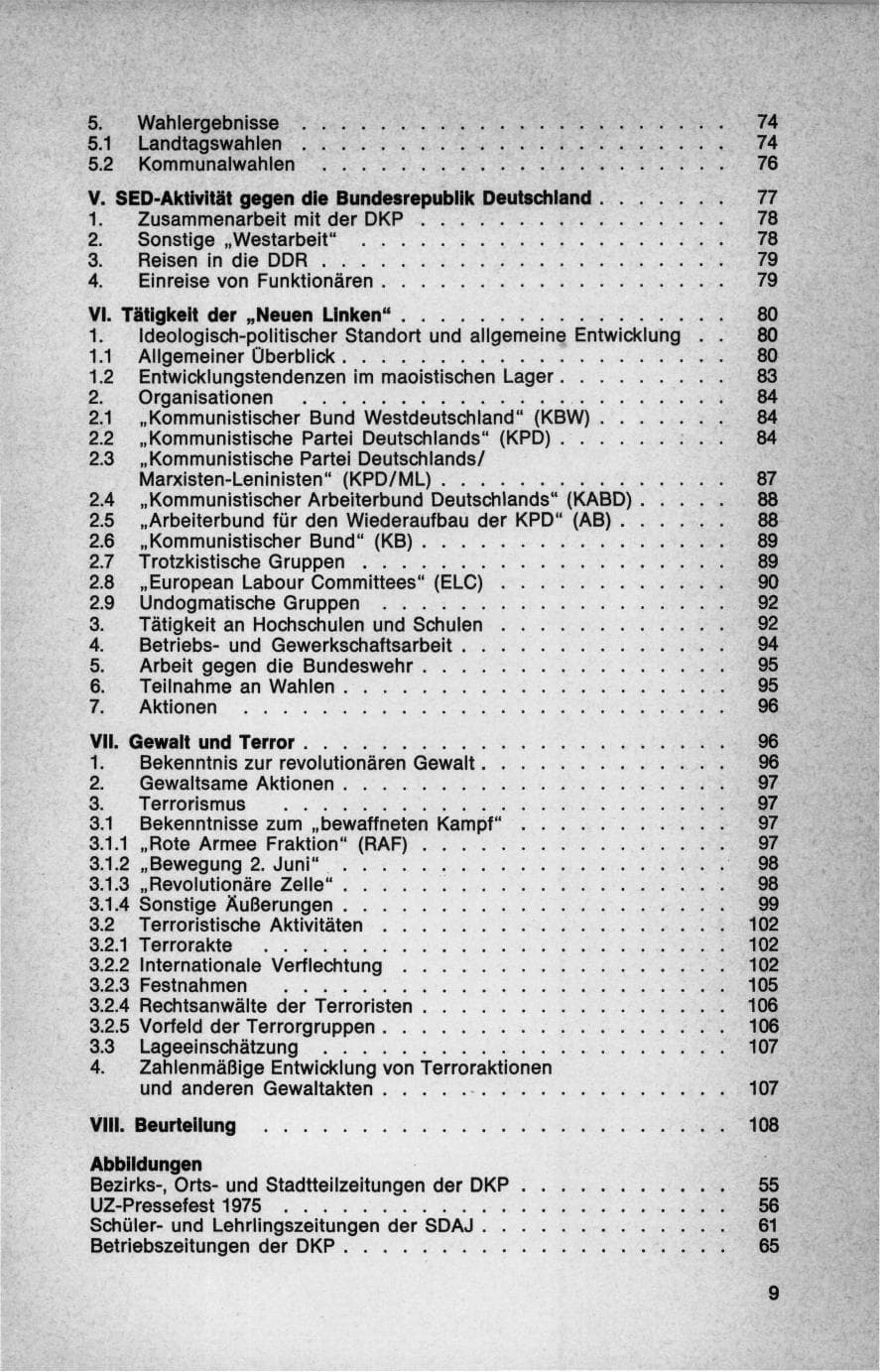 5. Wahlergebnisse 74
5.1 Landtagswahlen 74
5.2 Kommunalwahlen 76

V. SED-Aktivität gegen die Bundesrepublik Deutschland 77
1. Zusammenarbeit mit der DKP 78
2. Sonstige „Westarbeit“ 78
3. Reisen in die DDR 79
4. Einreise von Funktionären 79

VI. Tätigkeit der „Neuen Linken“ 80
1. Ideologisch-politischer Standort und allgemeine Entwicklung 80
1.1 Allgemeiner Überblick 80
1.2 Entwicklungstendenzen im maoistischen Lager 83
2. Organisationen 84
2.1 „Kommunistischer Bund Westdeutschland“ (KBW) 84
2.2 „Kommunistische Partei Deutschlands“ (KPD) 84
2.3 „Kommunistische Partei Deutschlands/ Marxisten-Leninisten“ (KPD/ML) 87
2.4 „Kommunistischer Arbeiterbund Deutschlands“ (KABD) 88
2.5 „Arbeiterbund für den Wiederaufbau der KPD“ (AB) 88
2.6 „Kommunistischer Bund“ (KB) 89
2.7 Trotzkistische Gruppen 89
2.8 „European Labour Committees“ (ELC) 90
2.9 Undogmatische Gruppen 92
3. Tätigkeit an Hochschulen und Schulen 92
4. Betriebs- und Gewerkschaftsarbeit 94
5. Arbeit gegen die Bundeswehr 95
6. Teilnahme an Wahlen 95
7. Aktionen 96

VII. Gewalt und Terror 96
1. Bekenntnis zur revolutionären Gewalt 96
2. Gewaltsame Aktionen 97
3. Terrorismus 97
3.1 Bekenntnisse zum „bewaffneten Kampf“ 97
3.1.1 „Rote Armee Fraktion“ (RAF) 97
3.1.2 „Bewegung 2. Juni“ 98
3.1.3 „Revolutionäre Zelle“ 98
3.1.4 Sonstige Äußerungen 99
3.2 Terroristische Aktivitäten 102
3.2.1 Terrorakte 102
3.2.2 Internationale Verflechtung 102
3.2.3 Festnahmen 105
3.2.4 Rechtsanwälte der Terroristen 106
3.2.5 Vorfeld der Terrorgruppen 106
3.3 Lageeinschätzung 107
4. Zahlenmäßige Entwicklung von Terroraktionen und anderen Gewaltakten 107

VIII. Beurteilung 108

Abbildungen
Bezirks-, Orts- und Stadtteilzeitungen der DKP 55
UZ-Pressefest 1975 56
Schüler- und Lehrlingszeitungen der SDAJ 61
Betriebszeitungen der DKP 65

9